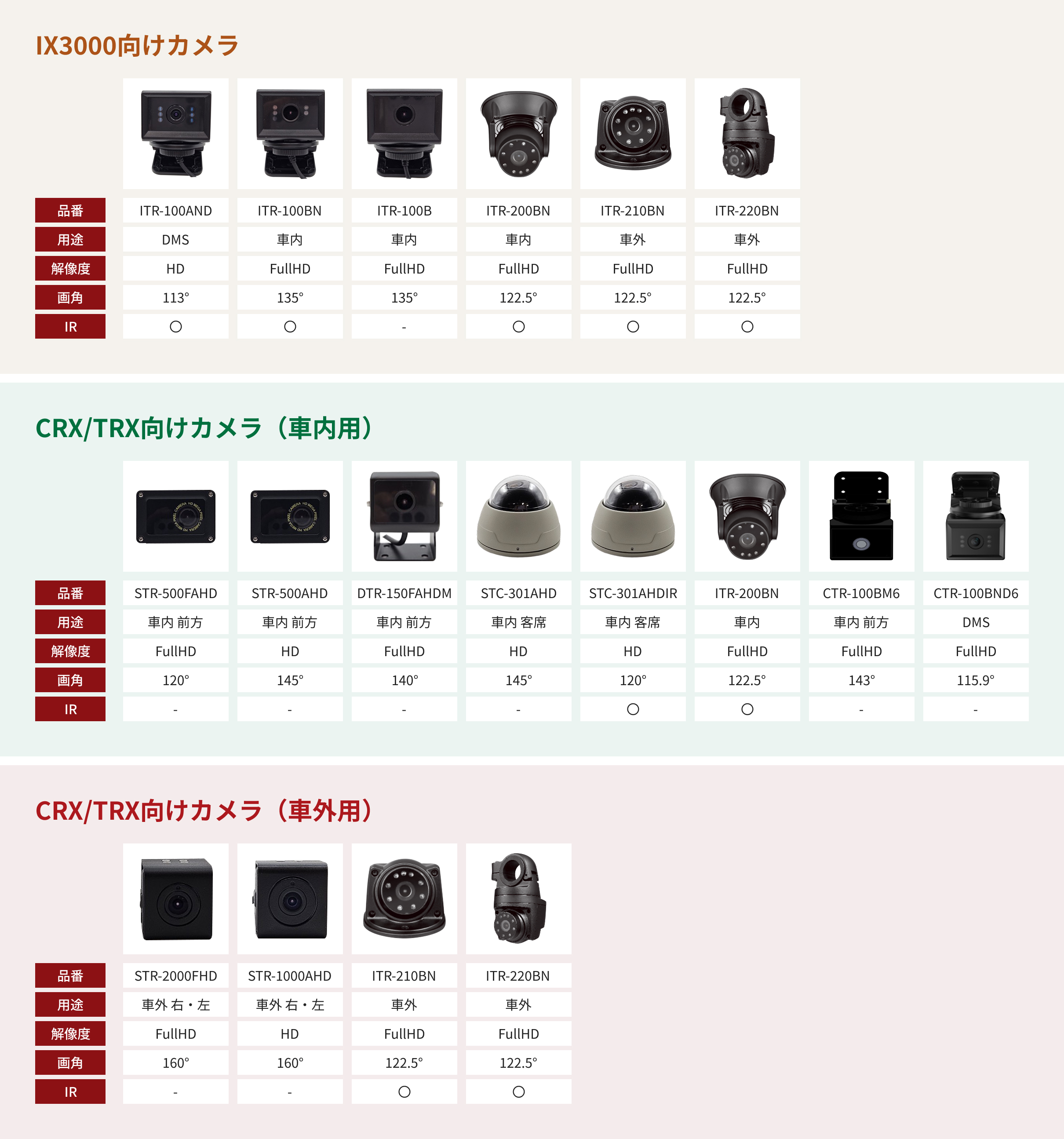 IX3000向けカメラ

| 品番 | ITR-100AND | ITR-100BN | ITR-100B | ITR-200BN | ITR-210BN | ITR-220BN |
|---|---|---|---|---|---|---|
| 用途 | DMS | 車内 | 車内 | 車内 | 車外 | 車外 |
| 解像度 | HD | FullHD | FullHD | FullHD | FullHD | FullHD |
| 画角 | 113° | 135° | 135° | 122.5° | 122.5° | 122.5° |
| IR | ○ | ○ | - | ○ | ○ | ○ |

CRX/TRX向けカメラ（車内用）

| 品番 | STR-500FAHD | STR-500AHD | DTR-150FAHDM | STC-301AHD | STC-301AHDIR | ITR-200BN | CTR-100BM6 | CTR-100BND6 |
|---|---|---|---|---|---|---|---|---|
| 用途 | 車内 前方 | 車内 前方 | 車内 前方 | 車内 客席 | 車内 客席 | 車内 | 車内 前方 | DMS |
| 解像度 | FullHD | HD | FullHD | HD | HD | FullHD | FullHD | FullHD |
| 画角 | 120° | 145° | 140° | 145° | 120° | 122.5° | 143° | 115.9° |
| IR | - | - | - | - | ○ | ○ | - | - |

CRX/TRX向けカメラ（車外用）

| 品番 | STR-2000FHD | STR-1000AHD | ITR-210BN | ITR-220BN |
|---|---|---|---|---|
| 用途 | 車外 右・左 | 車外 右・左 | 車外 | 車外 |
| 解像度 | FullHD | HD | FullHD | FullHD |
| 画角 | 160° | 160° | 122.5° | 122.5° |
| IR | - | - | ○ | ○ |